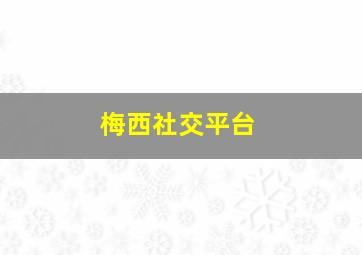 梅西社交平台